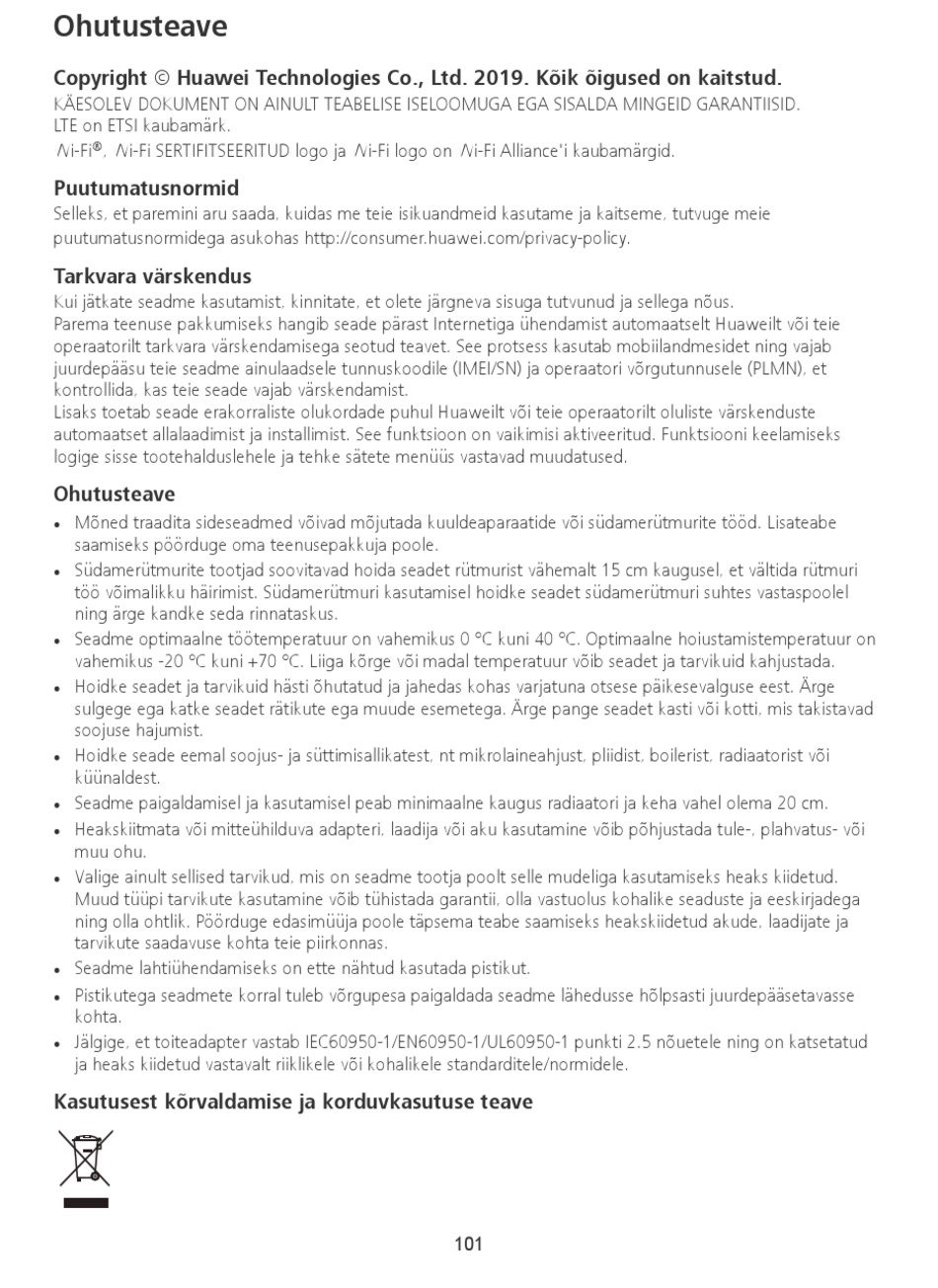 Ohutusteave

Copyright © Huawei Technologies Co., Ltd. 2019. Kõik õigused on kaitstud.
KÄESOLEV DOKUMENT ON AINULT TEABELISE ISELOOMUGA EGA SISALDA MINGEID GARANTIISID.
LTE on ETSI kaubamärk.
Wi-Fi®, Wi-Fi SERTIFITSEERITUD logo ja Wi-Fi logo on Wi-Fi Alliance'i kaubamärgid.

Puutumatusnormid
Selleks, et paremini aru saada, kuidas me teie isikuandmeid kasutame ja kaitseme, tutvuge meie puutumatusnormidega asukohas http://consumer.huawei.com/privacy-policy.

Tarkvara värskendus
Kui jätkate seadme kasutamist, kinnitate, et olete järgneva sisuga tutvunud ja sellega nõus.
Parema teenuse pakkumiseks hangib seade pärast Internetiga ühendamist automaatselt Huaweilt või teie operaatorilt tarkvara värskendamisega seotud teavet. See protsess kasutab mobiilandmesidet ning vajab juurdepääsu teie seadme ainulaadsele tunnuskoodile (IMEI/SN) ja operaatori võrgutunnusele (PLMN), et kontrollida, kas teie seade vajab värskendamist.
Lisaks toetab seade erakorraliste olukordade puhul Huaweilt või teie operaatorilt oluliste värskenduste automaatset allalaadimist ja installimist. See funktsioon on vaikimisi aktiveeritud. Funktsiooni keelamiseks logige sisse tootehalduslehele ja tehke sätete menüüs vastavad muudatused.

Ohutusteave
• Mõned traadita sideseadmed võivad mõjutada kuuldeaparaatide või südamerütmurite tööd. Lisateabe saamiseks pöörduge oma teenusepakkuja poole.
• Südamerütmurite tootjad soovitavad hoida seadet rütmurist vähemalt 15 cm kaugusel, et vältida rütmuri töö võimalikku häirimist. Südamerütmuri kasutamisel hoidke seadet südamerütmuri suhtes vastaspoolel ning ärge kandke seda rinnataskus.
• Seadme optimaalne töötemperatuur on vahemikus 0 °C kuni 40 °C. Optimaalne hoiustamistemperatuur on vahemikus -20 °C kuni +70 °C. Liiga kõrge või madal temperatuur võib seadet ja tarvikuid kahjustada.
• Hoidke seadet ja tarvikuid hästi õhutatud ja jahedas kohas varjatuna otsese päikesevalguse eest. Ärge sulgege ega katke seadet rätikute ega muude esemetega. Ärge pange seadet kasti või kotti, mis takistavad soojuse hajumist.
• Hoidke seade eemal soojus- ja süttimisallikatest, nt mikrolaineahjust, pliidist, boilerist, radiaatorist või küünaldest.
• Seadme paigaldamisel ja kasutamisel peab minimaalne kaugus radiaatori ja keha vahel olema 20 cm.
• Heakskiitmata või mitteühilduva adapteri, laadija või aku kasutamine võib põhjustada tule-, plahvatus- või muu ohu.
• Valige ainult sellised tarvikud, mis on seadme tootja poolt selle mudeliga kasutamiseks heaks kiidetud. Muud tüüpi tarvikute kasutamine võib tühistada garantii, olla vastuolus kohalike seaduste ja eeskirjadega ning olla ohtlik. Pöörduge edasimüüja poole täpsema teabe saamiseks heakskiidetud akude, laadijate ja tarvikute saadavuse kohta teie piirkonnas.
• Seadme lahtiühendamiseks on ette nähtud kasutada pistikut.
• Pistikutega seadmete korral tuleb võrgupesa paigaldada seadme lähedusse hõlpsasti juurdepääsetavasse kohta.
• Jälgige, et toiteadapter vastab IEC60950-1/EN60950-1/UL60950-1 punkti 2.5 nõuetele ning on katsetatud ja heaks kiidetud vastavalt riiklikele või kohalikele standarditele/normidele.

Kasutusest kõrvaldamise ja korduvkasutuse teave

101